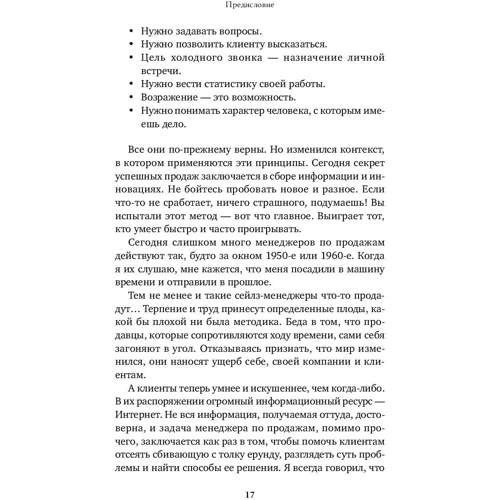 Предисловие

• Нужно задавать вопросы.
• Нужно позволить клиенту высказаться.
• Цель холодного звонка — назначение личной встречи.
• Нужно вести статистику своей работы.
• Возражение — это возможность.
• Нужно понимать характер человека, с которым имеешь дело.

Все они по-прежнему верны. Но изменился контекст, в котором применяются эти принципы. Сегодня секрет успешных продаж заключается в сборе информации и инновациях. Не бойтесь пробовать новое и разное. Если что-то не сработает, ничего страшного, подумаешь! Вы испытали этот метод — вот что главное. Выиграет тот, кто умеет быстро и часто проигрывать.

Сегодня слишком много менеджеров по продажам действуют так, будто за окном 1950-е или 1960-е. Когда я их слушаю, мне кажется, что меня посадили в машину времени и отправили в прошлое.

Тем не менее и такие сейлз-менеджеры что-то продадут… Терпение и труд принесут определенные плоды, какой бы плохой ни была методика. Беда в том, что продавцы, которые сопротивляются ходу времени, сами себя загоняют в угол. Отказываясь признать, что мир изменился, они наносят ущерб себе, своей компании и клиентам.

А клиенты теперь умнее и искушеннее, чем когда-либо. В их распоряжении огромный информационный ресурс — Интернет. Не вся информация, получаемая оттуда, достоверна, и задача менеджера по продажам, помимо прочего, заключается как раз в том, чтобы помочь клиентам отсеять сбивающую с толку ерунду, разглядеть суть проблемы и найти способы ее решения. Я всегда говорил, что

17